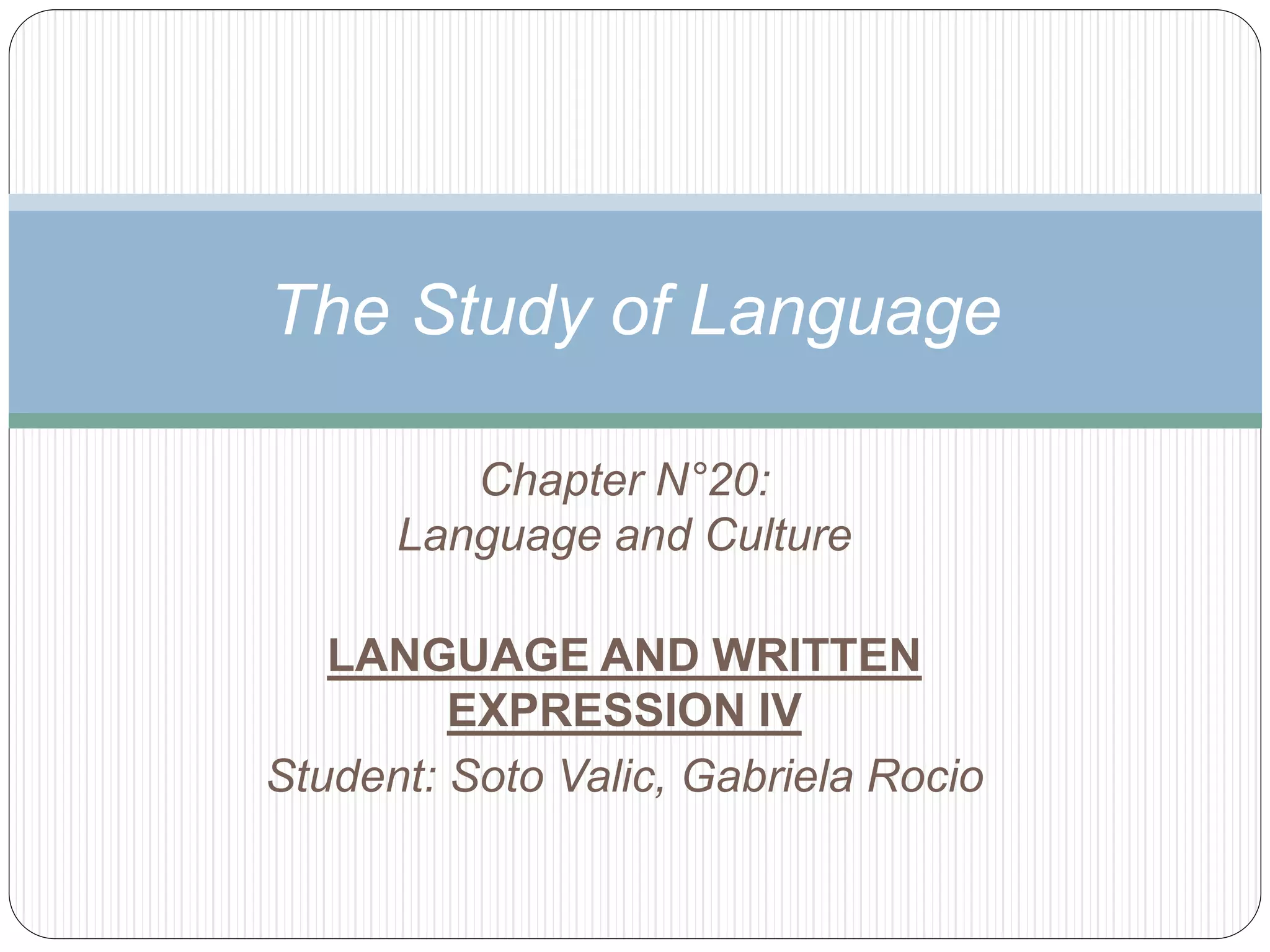 The Study of Language

Chapter N°20:
Language and Culture

LANGUAGE AND WRITTEN EXPRESSION IV

Student: Soto Valic, Gabriela Rocio